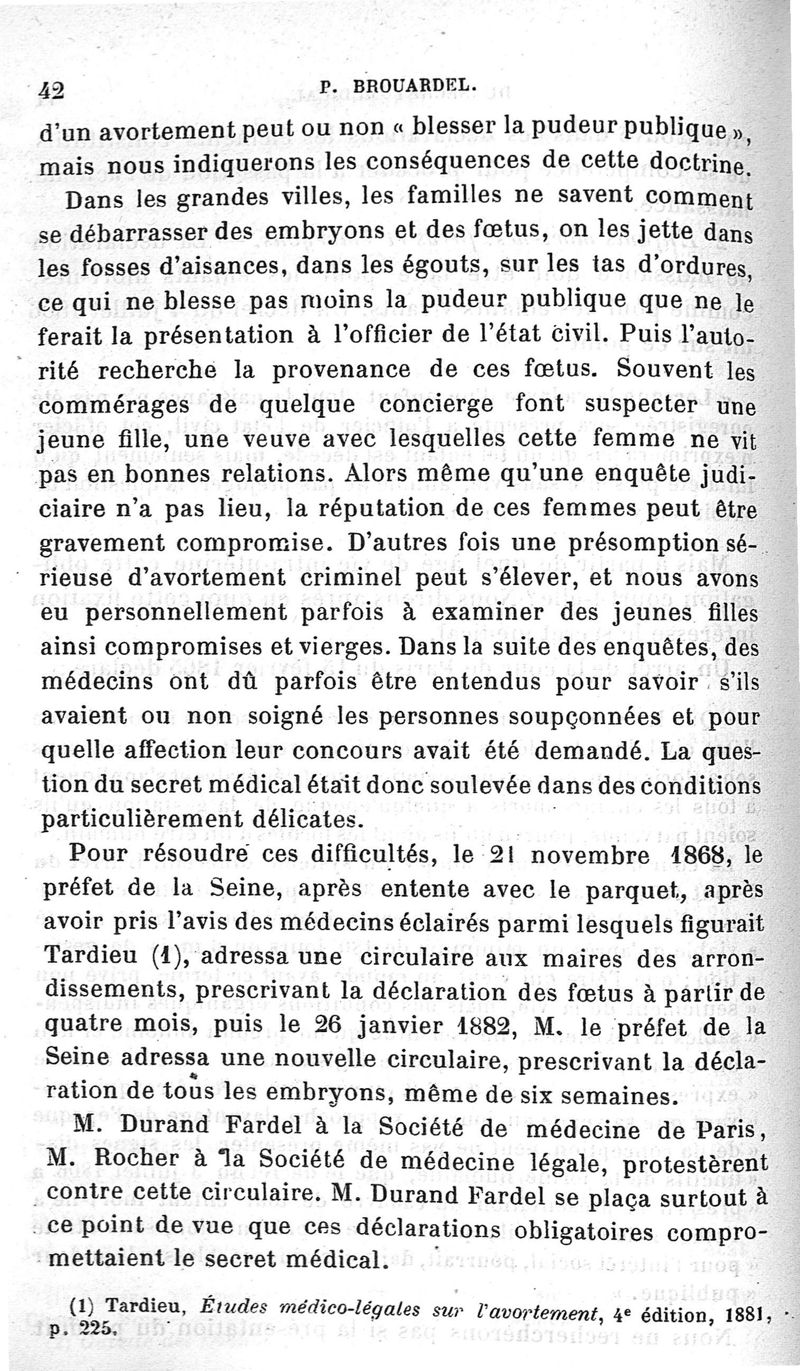 42 P. BROUARDEL.

d'un avortement peut ou non « blesser la pudeur publique », mais nous indiquerons les conséquences de cette doctrine.

Dans les grandes villes, les familles ne savent comment se débarrasser des embryons et des fœtus, on les jette dans les fosses d'aisances, dans les égouts, sur les tas d'ordures, ce qui ne blesse pas moins la pudeur publique que ne le ferait la présentation à l'officier de l'état civil. Puis l'autorité recherche la provenance de ces fœtus. Souvent les commérages de quelque concierge font suspecter une jeune fille, une veuve avec lesquelles cette femme ne vit pas en bonnes relations. Alors même qu'une enquête judiciaire n'a pas lieu, la réputation de ces femmes peut être gravement compromise. D'autres fois une présomption sérieuse d'avortement criminel peut s'élever, et nous avons eu personnellement parfois à examiner des jeunes filles ainsi compromises et vierges. Dans la suite des enquêtes, des médecins ont dû parfois être entendus pour savoir s'ils avaient ou non soigné les personnes soupçonnées et pour quelle affection leur concours avait été demandé. La question du secret médical était donc soulevée dans des conditions particulièrement délicates.

Pour résoudre ces difficultés, le 21 novembre 1868, le préfet de la Seine, après entente avec le parquet, après avoir pris l'avis des médecins éclairés parmi lesquels figurait Tardieu (1), adressa une circulaire aux maires des arrondissements, prescrivant la déclaration des fœtus à partir de quatre mois, puis le 26 janvier 1882, M. le préfet de la Seine adressa une nouvelle circulaire, prescrivant la déclaration de tous les embryons, même de six semaines.

M. Durand Fardel à la Société de médecine de Paris, M. Rocher à la Société de médecine légale, protestèrent contre cette circulaire. M. Durand Fardel se plaça surtout à ce point de vue que ces déclarations obligatoires compromettaient le secret médical.

(1) Tardieu, Études médico-légales sur l'avortement, 4e édition, 1881, p. 225.